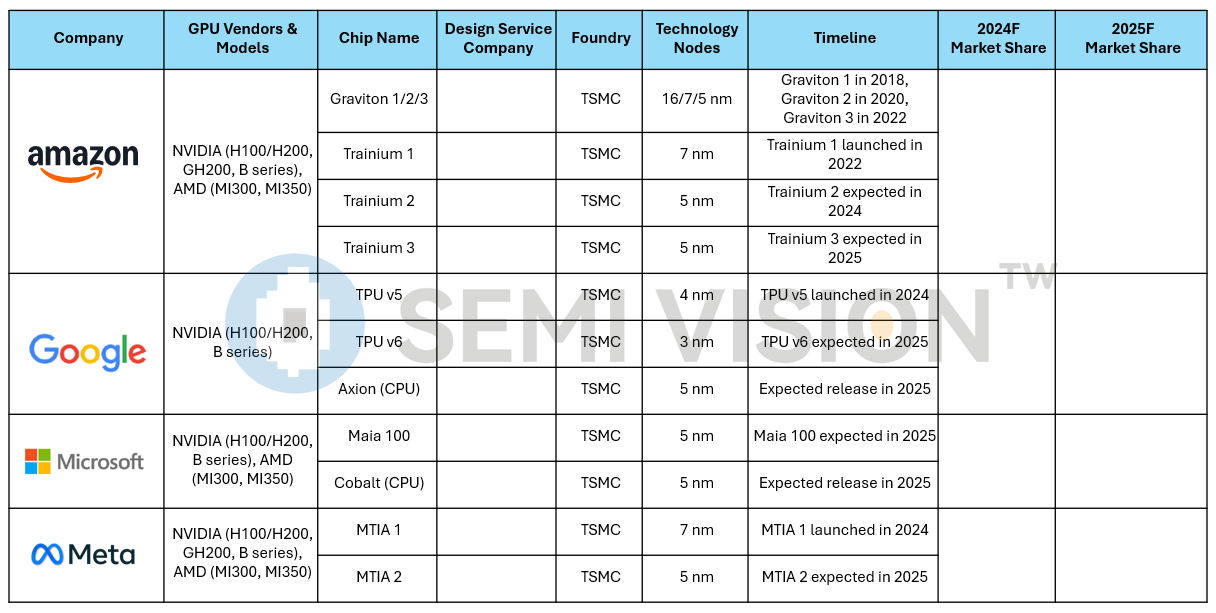 | Company | GPU Vendors & Models | Chip Name | Design Service Company | Foundry | Technology Nodes | Timeline | 2024F Market Share | 2025F Market Share |
|---|---|---|---|---|---|---|---|---|
| amazon | NVIDIA (H100/H200, GH200, B series), AMD (MI300, MI350) | Graviton 1/2/3 | | TSMC | 16/7/5 nm | Graviton 1 in 2018, Graviton 2 in 2020, Graviton 3 in 2022 | | |
| | | Trainium 1 | | TSMC | 7 nm | Trainium 1 launched in 2022 | | |
| | | Trainium 2 | | TSMC | 5 nm | Trainium 2 expected in 2024 | | |
| | | Trainium 3 | | TSMC | 5 nm | Trainium 3 expected in 2025 | | |
| Google | NVIDIA (H100/H200, B series) | TPU v5 | | TSMC | 4 nm | TPU v5 launched in 2024 | | |
| | | TPU v6 | | TSMC | 3 nm | TPU v6 expected in 2025 | | |
| | | Axion (CPU) | | TSMC | 5 nm | Expected release in 2025 | | |
| Microsoft | NVIDIA (H100/H200, B series), AMD (MI300, MI350) | Maia 100 | | TSMC | 5 nm | Maia 100 expected in 2025 | | |
| | | Cobalt (CPU) | | TSMC | 5 nm | Expected release in 2025 | | |
| Meta | NVIDIA (H100/H200, GH200, B series), AMD (MI300, MI350) | MTIA 1 | | TSMC | 7 nm | MTIA 1 launched in 2024 | | |
| | | MTIA 2 | | TSMC | 5 nm | MTIA 2 expected in 2025 | | |

SEMI VISION TW